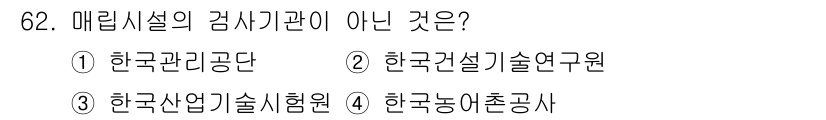 62. 매립시설의 검사기관이 아닌 것은?

① 한국관리공단 ② 한국건설기술연구원

③ 한국산업기술시험원 ④ 한국농어촌공사